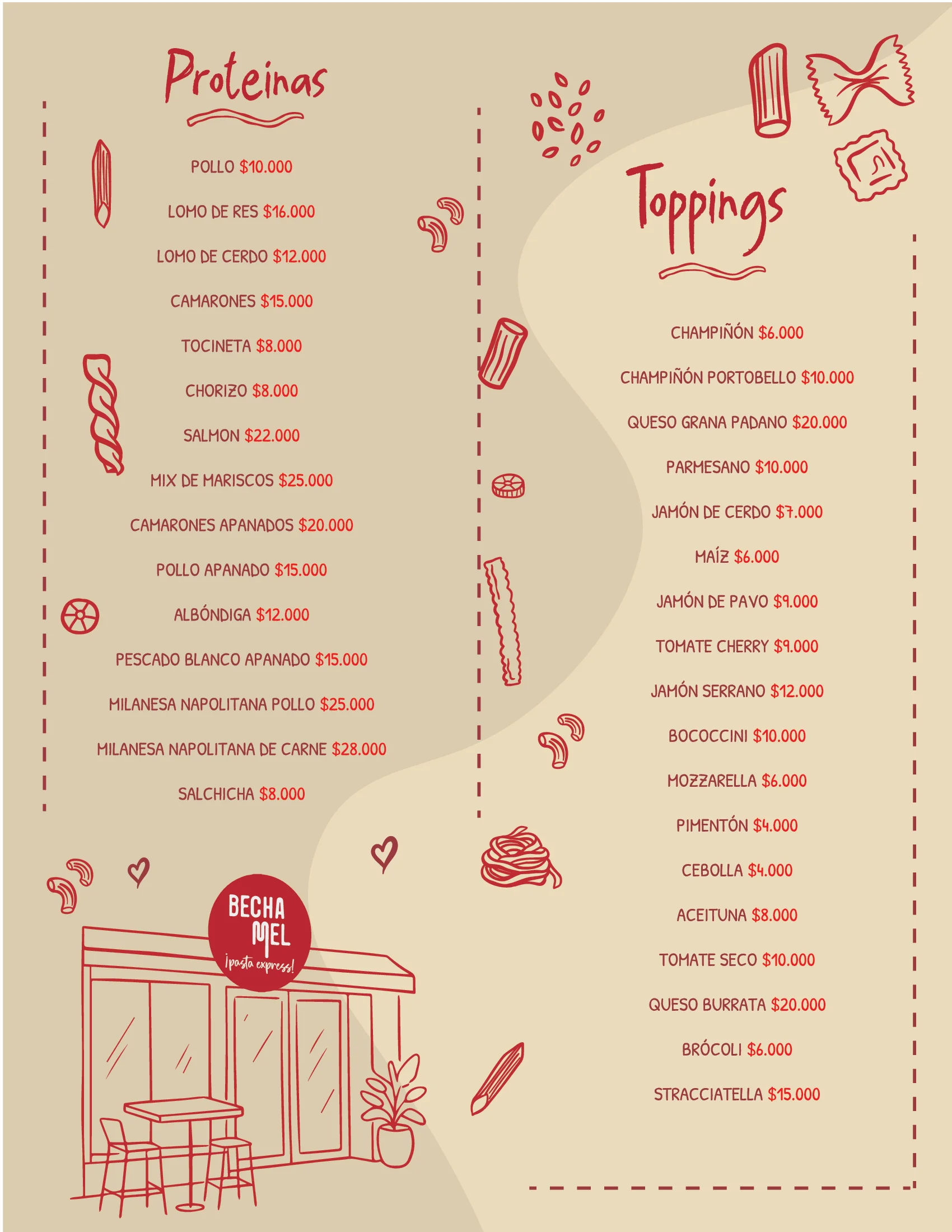 Proteinas

POLLO $10.000

LOMO DE RES $16.000

LOMO DE CERDO $12.000

CAMARONES $15.000

TOCINETA $8.000

CHORIZO $8.000

SALMON $22.000

MIX DE MARISCOS $25.000

CAMARONES APANADOS $20.000

POLLO APANADO $15.000

ALBÓNDIGA $12.000

PESCADO BLANCO APANADO $15.000

MILANESA NAPOLITANA POLLO $25.000

MILANESA NAPOLITANA DE CARNE $28.000

SALCHICHA $8.000

BECHA MEL
¡pasta express!

Toppings

CHAMPIÑÓN $6.000

CHAMPIÑÓN PORTOBELLO $10.000

QUESO GRANA PADANO $20.000

PARMESANO $10.000

JAMÓN DE CERDO $7.000

MAÍZ $6.000

JAMÓN DE PAVO $9.000

TOMATE CHERRY $9.000

JAMÓN SERRANO $12.000

BOCOCCINI $10.000

MOZZARELLA $6.000

PIMENTÓN $4.000

CEBOLLA $4.000

ACEITUNA $8.000

TOMATE SECO $10.000

QUESO BURRATA $20.000

BRÓCOLI $6.000

STRACCIATELLA $15.000